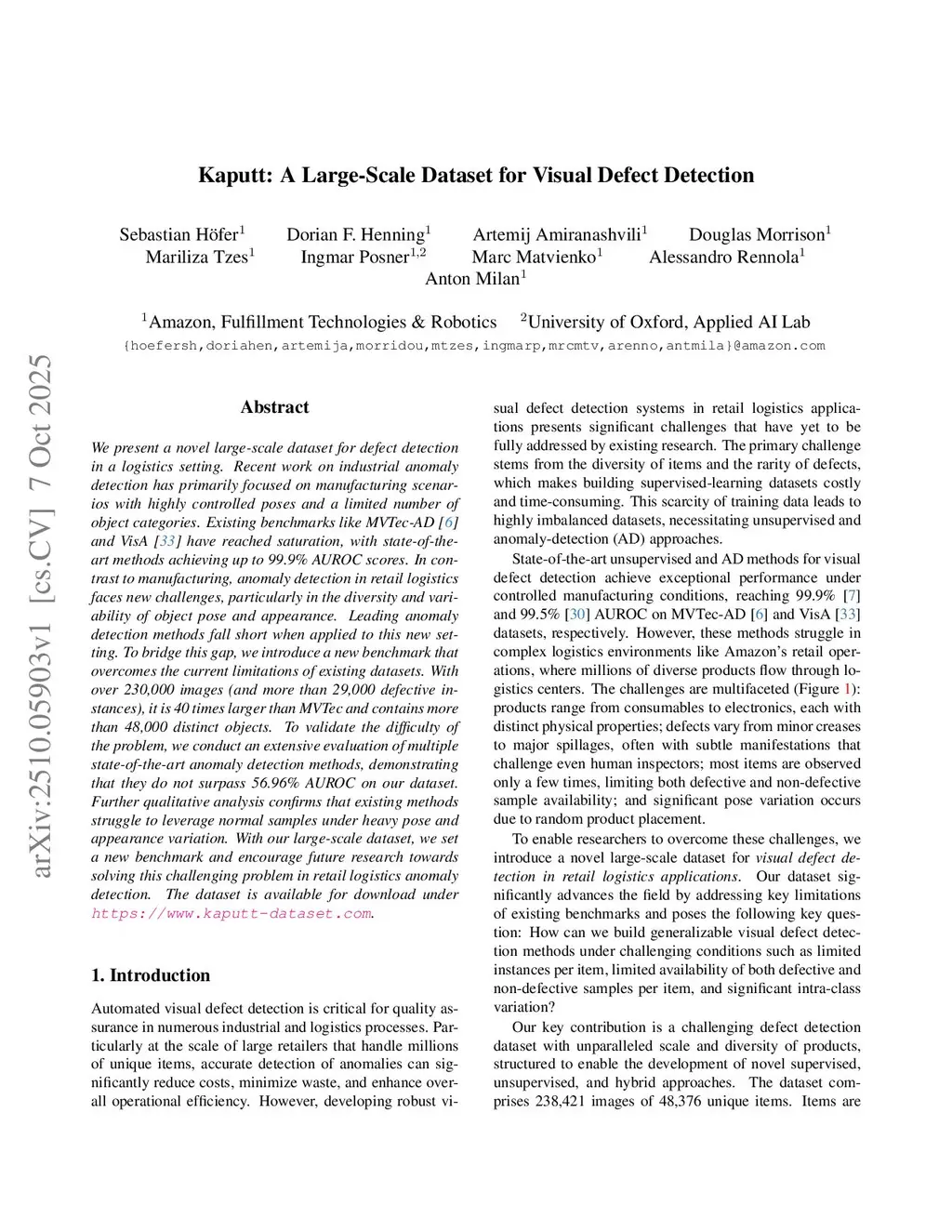 Kaputt: A Large-Scale Dataset for Visual Defect Detection

Sebastian Höfer$^1$ Dorian F. Henning$^1$ Artemij Amiranashvili$^1$ Douglas Morrison$^1$ Mariliza Tzes$^1$ Ingmar Posner$^{1,2}$ Marc Matvienko$^1$ Alessandro Rennola$^1$ Anton Milan$^1$

$^1$Amazon, Fulfillment Technologies & Robotics $^2$University of Oxford, Applied AI Lab
{hoefersh,doriahen,artemija,morridou,mtzes,ingmarp,mrcmtv,arenno,antmila}@amazon.com

arXiv:2510.05903v1 [cs.CV] 7 Oct 2025

Abstract

We present a novel large-scale dataset for defect detection in a logistics setting. Recent work on industrial anomaly detection has primarily focused on manufacturing scenarios with highly controlled poses and a limited number of object categories. Existing benchmarks like MVTec-AD [6] and VisA [33] have reached saturation, with state-of-the-art methods achieving up to 99.9% AUROC scores. In contrast to manufacturing, anomaly detection in retail logistics faces new challenges, particularly in the diversity and variability of object pose and appearance. Leading anomaly detection methods fall short when applied to this new setting. To bridge this gap, we introduce a new benchmark that overcomes the current limitations of existing datasets. With over 230,000 images (and more than 29,000 defective instances), it is 40 times larger than MVTec and contains more than 48,000 distinct objects. To validate the difficulty of the problem, we conduct an extensive evaluation of multiple state-of-the-art anomaly detection methods, demonstrating that they do not surpass 56.96% AUROC on our dataset. Further qualitative analysis confirms that existing methods struggle to leverage normal samples under heavy pose and appearance variation. With our large-scale dataset, we set a new benchmark and encourage future research towards solving this challenging problem in retail logistics anomaly detection. The dataset is available for download under https://www.kaputt-dataset.com.

1. Introduction

Automated visual defect detection is critical for quality assurance in numerous industrial and logistics processes. Particularly at the scale of large retailers that handle millions of unique items, accurate detection of anomalies can significantly reduce costs, minimize waste, and enhance overall operational efficiency. However, developing robust visual defect detection systems in retail logistics applications presents significant challenges that have yet to be fully addressed by existing research. The primary challenge stems from the diversity of items and the rarity of defects, which makes building supervised-learning datasets costly and time-consuming. This scarcity of training data leads to highly imbalanced datasets, necessitating unsupervised and anomaly-detection (AD) approaches.

State-of-the-art unsupervised and AD methods for visual defect detection achieve exceptional performance under controlled manufacturing conditions, reaching 99.9% [7] and 99.5% [30] AUROC on MVTec-AD [6] and VisA [33] datasets, respectively. However, these methods struggle in complex logistics environments like Amazon's retail operations, where millions of diverse products flow through logistics centers. The challenges are multifaceted (Figure 1): products range from consumables to electronics, each with distinct physical properties; defects vary from minor creases to major spillages, often with subtle manifestations that challenge even human inspectors; most items are observed only a few times, limiting both defective and non-defective sample availability; and significant pose variation occurs due to random product placement.

To enable researchers to overcome these challenges, we introduce a novel large-scale dataset for visual defect detection in retail logistics applications. Our dataset significantly advances the field by addressing key limitations of existing benchmarks and poses the following key question: How can we build generalizable visual defect detection methods under challenging conditions such as limited instances per item, limited availability of both defective and non-defective samples per item, and significant intra-class variation?

Our key contribution is a challenging defect detection dataset with unparalleled scale and diversity of products, structured to enable the development of novel supervised, unsupervised, and hybrid approaches. The dataset comprises 238,421 images of 48,376 unique items. Items are